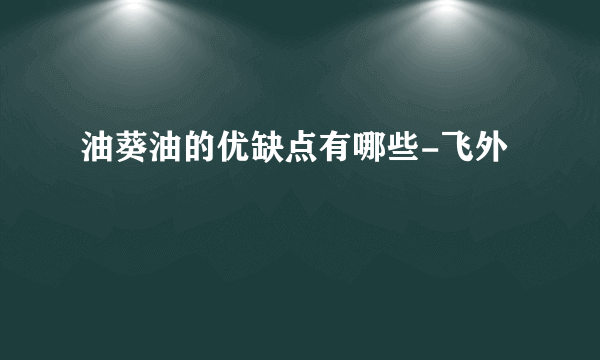 油葵油的优缺点有哪些-飞外